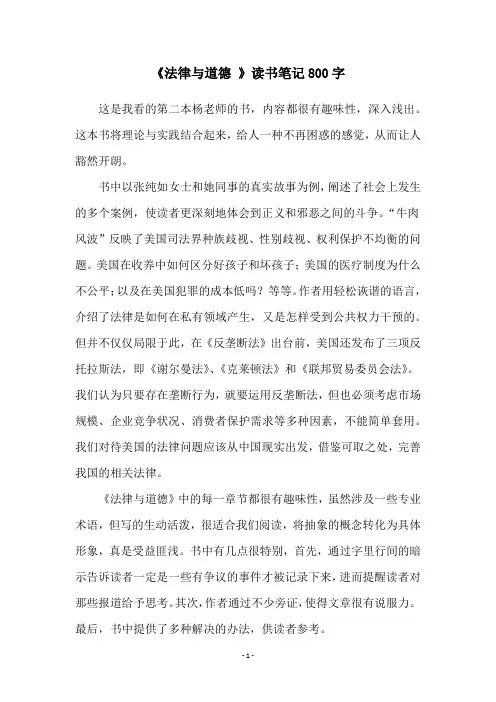 《法律与道德 》读书笔记 800 字

这是我看的第二本杨老师的书，内容都很有趣味性，深入浅出。这本书将理论与实践结合起来，给人一种不再困惑的感觉，从而让人豁然开朗。

书中以张纯如女士和她同事的真实故事为例，阐述了社会上发生的多个案例，使读者更深刻地体会到正义和邪恶之间的斗争。“牛肉风波”反映了美国司法界种族歧视、性别歧视、权利保护不均衡的问题。美国在收养中如何区分好孩子和坏孩子；美国的医疗制度为什么不公平；以及在美国犯罪的成本低吗？等等。作者用轻松诙谐的语言，介绍了法律是如何在私有领域产生，又是怎样受到公共权力干预的。但并不仅仅局限于此，在《反垄断法》出台前，美国还发布了三项反托拉斯法，即《谢尔曼法》、《克莱顿法》和《联邦贸易委员会法》。我们认为只要存在垄断行为，就要运用反垄断法，但也必须考虑市场规模、企业竞争状况、消费者保护需求等多种因素，不能简单套用。我们对待美国的法律问题应该从中国现实出发，借鉴可取之处，完善我国的相关法律。

《法律与道德》中的每一章节都很有趣味性，虽然涉及一些专业术语，但写的生动活泼，很适合我们阅读，将抽象的概念转化为具体形象，真是受益匪浅。书中有几点很特别，首先，通过字里行间的暗示告诉读者一定是一些有争议的事件才被记录下来，进而提醒读者对那些报道给予思考。其次，作者通过不少旁证，使得文章很有说服力。最后，书中提供了多种解决的办法，供读者参考。

- 1 -